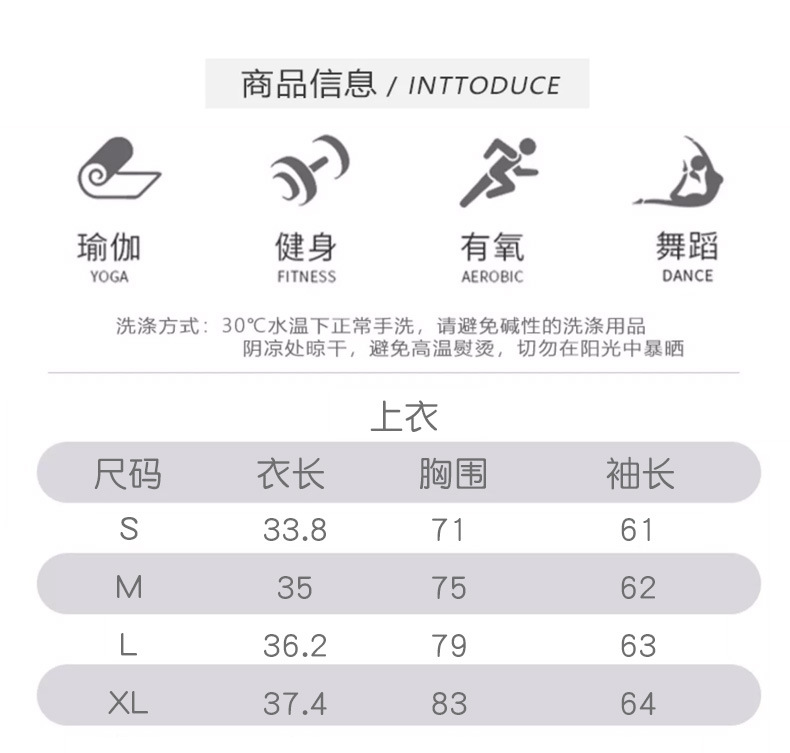 商品信息 / INTTODUCE

瑜伽
YOGA

健身
FITNESS

有氧
AEROBIC

舞蹈
DANCE

洗涤方式：30℃水温下正常手洗，请避免碱性的洗涤用品
阴凉处晾干，避免高温熨烫，切勿在阳光中暴晒

上衣

| 尺码 | 衣长 | 胸围 | 袖长 |
|---|---|---|---|
| S | 33.8 | 71 | 61 |
| M | 35 | 75 | 62 |
| L | 36.2 | 79 | 63 |
| XL | 37.4 | 83 | 64 |